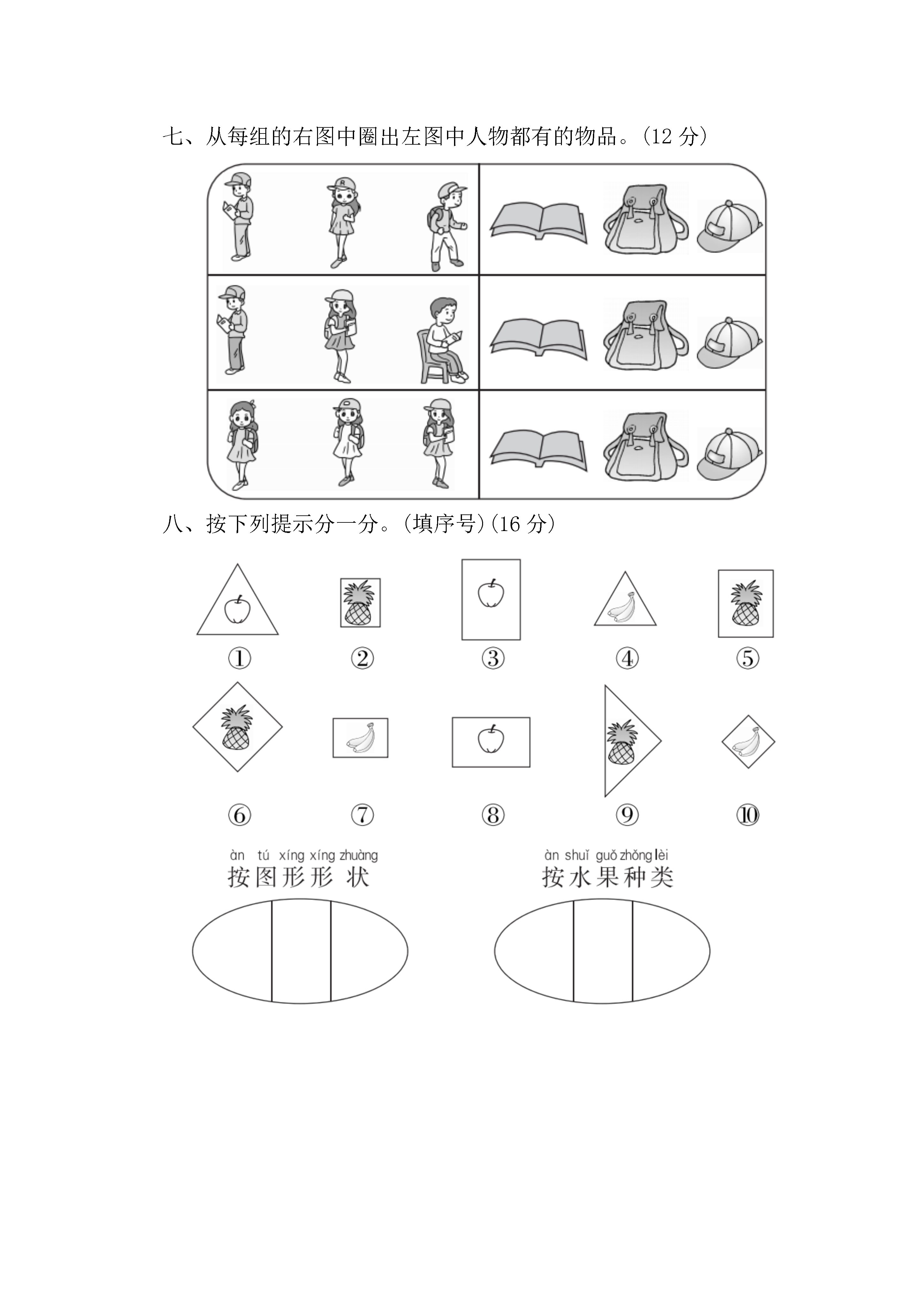 七、从每组的右图中圈出左图中人物都有的物品。(12 分)

八、按下列提示分一分。(填序号)(16 分)

①　②　③　④　⑤

⑥　⑦　⑧　⑨　⑩

àn tú xíng xíng zhuàng
按图形形状

àn shuǐ guǒ zhǒng lèi
按水果种类